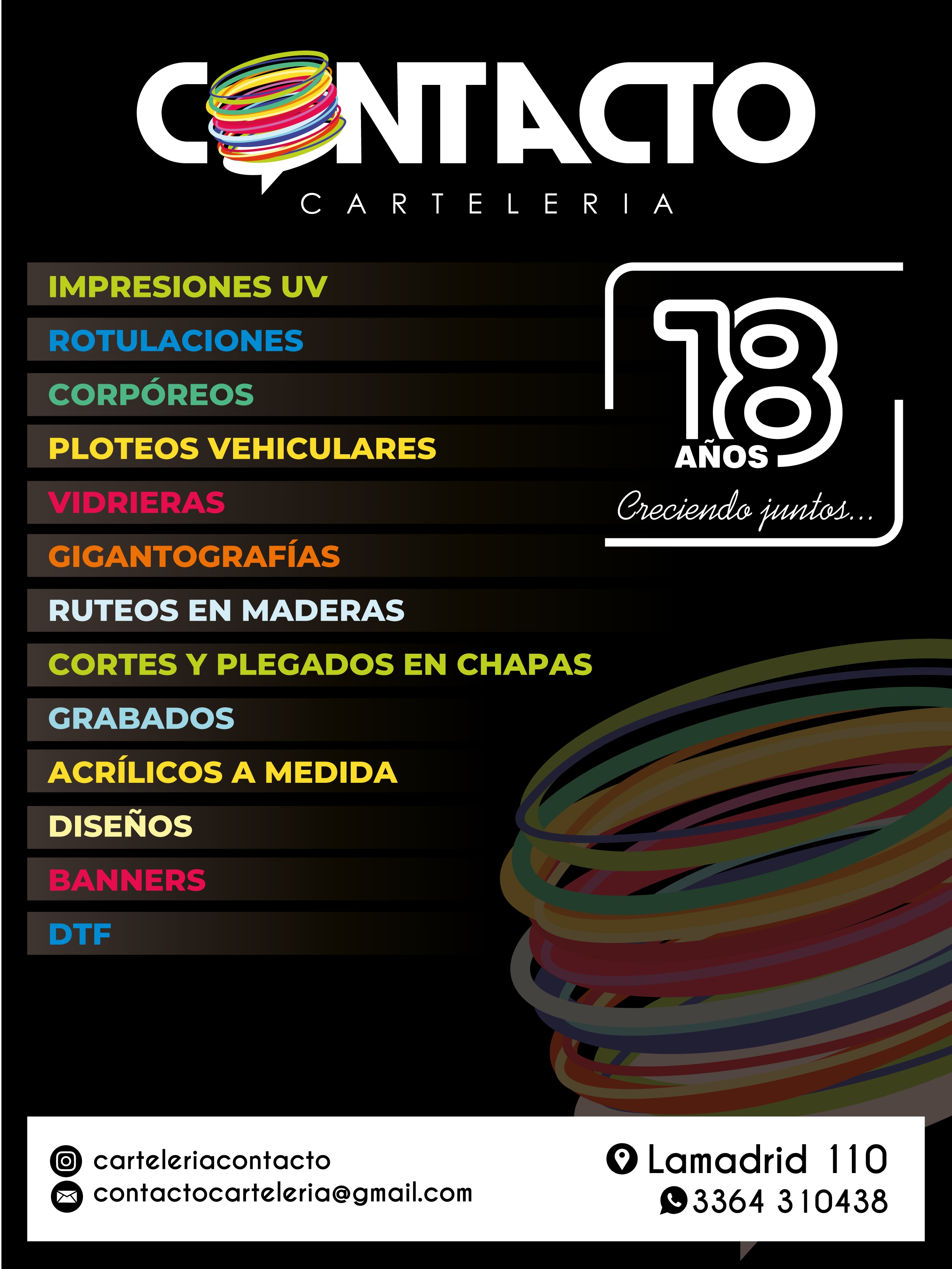 CONTACTO
CARTELERIA

IMPRESIONES UV
ROTULACIONES
CORPÓREOS
PLOTEOS VEHICULARES
VIDRIERAS
GIGANTOGRAFÍAS
RUTEOS EN MADERAS
CORTES Y PLEGADOS EN CHAPAS
GRABADOS
ACRÍLICOS A MEDIDA
DISEÑOS
BANNERS
DTF

18
AÑOS
Creciendo juntos...

carteleriacontacto
contactocarteleria@gmail.com

Lamadrid 110
3364 310438